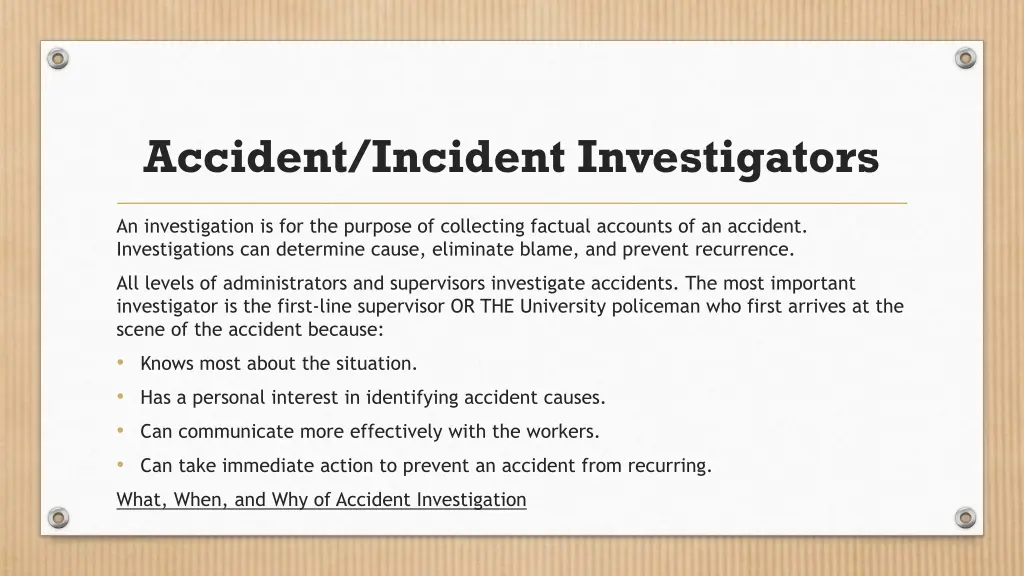 Accident/Incident Investigators

An investigation is for the purpose of collecting factual accounts of an accident. Investigations can determine cause, eliminate blame, and prevent recurrence.

All levels of administrators and supervisors investigate accidents. The most important investigator is the first-line supervisor OR THE University policeman who first arrives at the scene of the accident because:

• Knows most about the situation.
• Has a personal interest in identifying accident causes.
• Can communicate more effectively with the workers.
• Can take immediate action to prevent an accident from recurring.

What, When, and Why of Accident Investigation